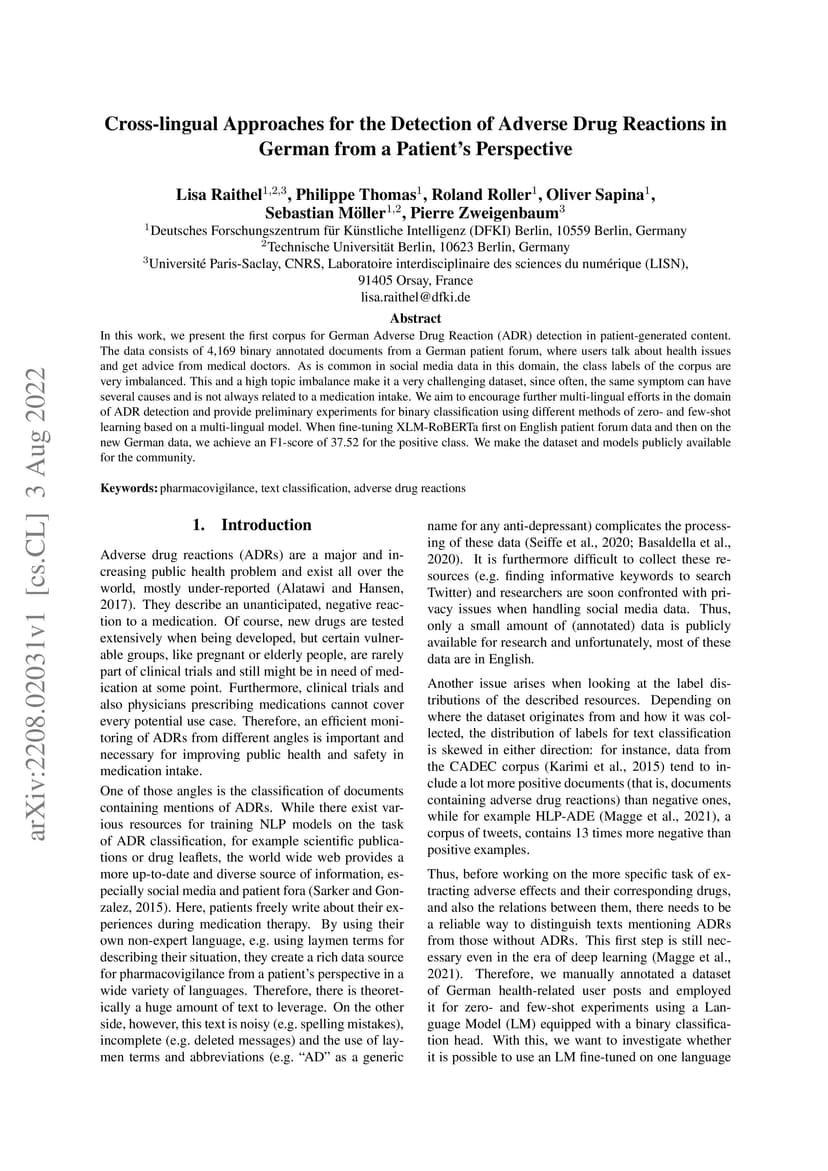 arXiv:2208.02031v1 [cs.CL] 3 Aug 2022

Cross-lingual Approaches for the Detection of Adverse Drug Reactions in German from a Patient's Perspective

Lisa Raithel$^{1,2,3}$, Philippe Thomas$^{1}$, Roland Roller$^{1}$, Oliver Sapina$^{1}$, Sebastian Möller$^{1,2}$, Pierre Zweigenbaum$^{3}$
$^{1}$Deutsches Forschungszentrum für Künstliche Intelligenz (DFKI) Berlin, 10559 Berlin, Germany
$^{2}$Technische Universität Berlin, 10623 Berlin, Germany
$^{3}$Université Paris-Saclay, CNRS, Laboratoire interdisciplinaire des sciences du numérique (LISN), 91405 Orsay, France
lisa.raithel@dfki.de

Abstract

In this work, we present the first corpus for German Adverse Drug Reaction (ADR) detection in patient-generated content. The data consists of 4,169 binary annotated documents from a German patient forum, where users talk about health issues and get advice from medical doctors. As is common in social media data in this domain, the class labels of the corpus are very imbalanced. This and a high topic imbalance make it a very challenging dataset, since often, the same symptom can have several causes and is not always related to a medication intake. We aim to encourage further multi-lingual efforts in the domain of ADR detection and provide preliminary experiments for binary classification using different methods of zero- and few-shot learning based on a multi-lingual model. When fine-tuning XLM-RoBERTa first on English patient forum data and then on the new German data, we achieve an F1-score of 37.52 for the positive class. We make the dataset and models publicly available for the community.

Keywords: pharmacovigilance, text classification, adverse drug reactions

1. Introduction

Adverse drug reactions (ADRs) are a major and increasing public health problem and exist all over the world, mostly under-reported (Alatawi and Hansen, 2017). They describe an unanticipated, negative reaction to a medication. Of course, new drugs are tested extensively when being developed, but certain vulnerable groups, like pregnant or elderly people, are rarely part of clinical trials and still might be in need of medication at some point. Furthermore, clinical trials and also physicians prescribing medications cannot cover every potential use case. Therefore, an efficient monitoring of ADRs from different angles is important and necessary for improving public health and safety in medication intake.

One of those angles is the classification of documents containing mentions of ADRs. While there exist various resources for training NLP models on the task of ADR classification, for example scientific publications or drug leaflets, the world wide web provides a more up-to-date and diverse source of information, especially social media and patient fora (Sarker and Gonzalez, 2015). Here, patients freely write about their experiences during medication therapy. By using their own non-expert language, e.g. using laymen terms for describing their situation, they create a rich data source for pharmacovigilance from a patient's perspective in a wide variety of languages. Therefore, there is theoretically a huge amount of text to leverage. On the other side, however, this text is noisy (e.g. spelling mistakes), incomplete (e.g. deleted messages) and the use of laymen terms and abbreviations (e.g. "AD" as a generic name for any anti-depressant) complicates the processing of these data (Seiffe et al., 2020; Basaldella et al., 2020). It is furthermore difficult to collect these resources (e.g. finding informative keywords to search Twitter) and researchers are soon confronted with privacy issues when handling social media data. Thus, only a small amount of (annotated) data is publicly available for research and unfortunately, most of these data are in English.

Another issue arises when looking at the label distributions of the described resources. Depending on where the dataset originates from and how it was collected, the distribution of labels for text classification is skewed in either direction: for instance, data from the CADEC corpus (Karimi et al., 2015) tend to include a lot more positive documents (that is, documents containing adverse drug reactions) than negative ones, while for example HLP-ADE (Magge et al., 2021), a corpus of tweets, contains 13 times more negative than positive examples.

Thus, before working on the more specific task of extracting adverse effects and their corresponding drugs, and also the relations between them, there needs to be a reliable way to distinguish texts mentioning ADRs from those without ADRs. This first step is still necessary even in the era of deep learning (Magge et al., 2021). Therefore, we manually annotated a dataset of German health-related user posts and employed it for zero- and few-shot experiments using a Language Model (LM) equipped with a binary classification head. With this, we want to investigate whether it is possible to use an LM fine-tuned on one language